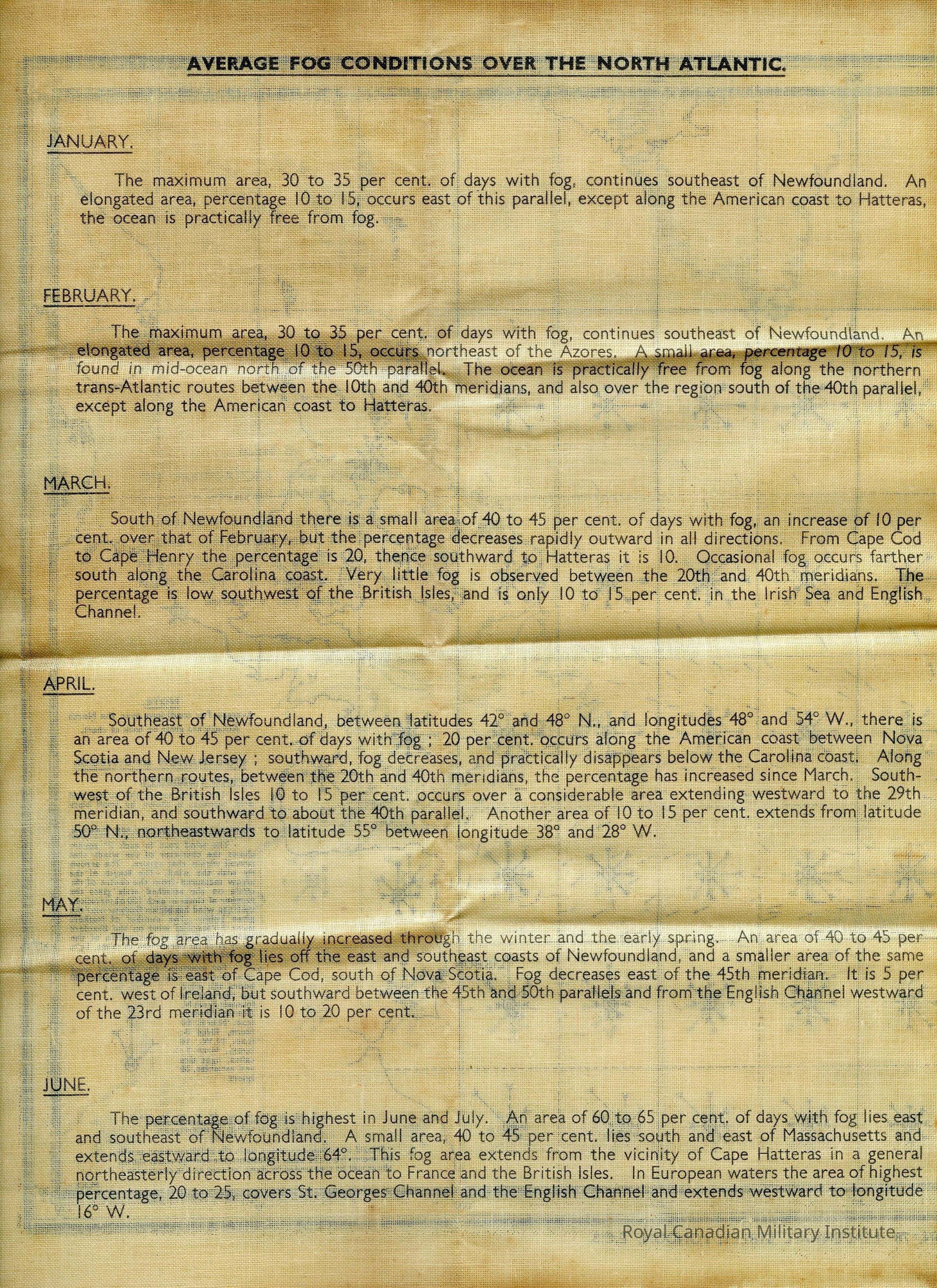 AVERAGE FOG CONDITIONS OVER THE NORTH ATLANTIC.

JANUARY.

The maximum area, 30 to 35 per cent. of days with fog, continues southeast of Newfoundland. An elongated area, percentage 10 to 15, occurs east of this parallel, except along the American coast to Hatteras, the ocean is practically free from fog.

FEBRUARY.

The maximum area, 30 to 35 per cent. of days with fog, continues southeast of Newfoundland. An elongated area, percentage 10 to 15, occurs northeast of the Azores. A small area, percentage 10 to 15, is found in mid-ocean north of the 50th parallel. The ocean is practically free from fog along the northern trans-Atlantic routes between the 10th and 40th meridians, and also over the region south of the 40th parallel, except along the American coast to Hatteras.

MARCH.

South of Newfoundland there is a small area of 40 to 45 per cent. of days with fog, an increase of 10 per cent. over that of February, but the percentage decreases rapidly outward in all directions. From Cape Cod to Cape Henry the percentage is 20, thence southward to Hatteras it is 10. Occasional fog occurs farther south along the Carolina coast. Very little fog is observed between the 20th and 40th meridians. The percentage is low southwest of the British Isles, and is only 10 to 15 per cent. in the Irish Sea and English Channel.

APRIL.

Southeast of Newfoundland, between latitudes 42° and 48° N., and longitudes 48° and 54° W., there is an area of 40 to 45 per cent. of days with fog ; 20 per cent. occurs along the American coast between Nova Scotia and New Jersey ; southward, fog decreases, and practically disappears below the Carolina coast. Along the northern routes, between the 20th and 40th meridians, the percentage has increased since March. Southwest of the British Isles 10 to 15 per cent. occurs over a considerable area extending westward to the 29th meridian, and southward to about the 40th parallel. Another area of 10 to 15 per cent. extends from latitude 50° N., northeastwards to latitude 55° between longitude 38° and 28° W.

MAY.

The fog area has gradually increased through the winter and the early spring. An area of 40 to 45 per cent. of days with fog lies off the east and southeast coasts of Newfoundland, and a smaller area of the same percentage is east of Cape Cod, south of Nova Scotia. Fog decreases east of the 45th meridian. It is 5 per cent. west of Ireland, but southward between the 45th and 50th parallels and from the English Channel westward of the 23rd meridian it is 10 to 20 per cent.

JUNE.

The percentage of fog is highest in June and July. An area of 60 to 65 per cent. of days with fog lies east and southeast of Newfoundland. A small area, 40 to 45 per cent. lies south and east of Massachusetts and extends eastward to longitude 64°. This fog area extends from the vicinity of Cape Hatteras in a general northeasterly direction across the ocean to France and the British Isles. In European waters the area of highest percentage, 20 to 25, covers St. Georges Channel and the English Channel and extends westward to longitude 16° W.

Royal Canadian Military Institute